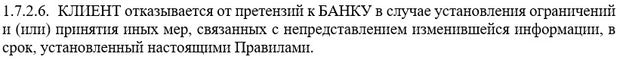 1.7.2.6. КЛИЕНТ отказывается от претензий к БАНКУ в случае установления ограничений и (или) принятия иных мер, связанных с непредставлением изменившейся информации, в срок, установленный настоящими Правилами.